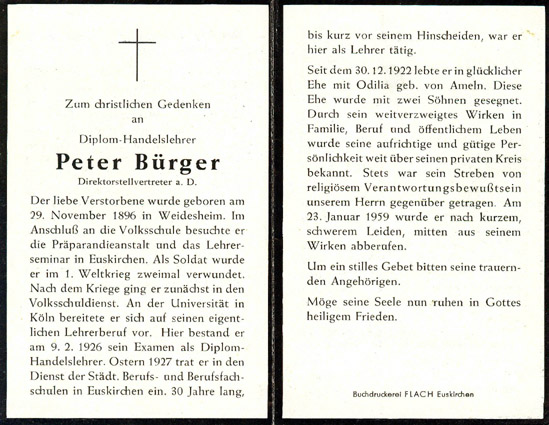 Zum christlichen Gedenken
an
Diplom-Handelslehrer

Peter Bürger

Direktorstellvertreter a. D.

Der liebe Verstorbene wurde geboren am 29. November 1896 in Weidesheim. Im Anschluß an die Volksschule besuchte er die Präparandieanstalt und das Lehrerseminar in Euskirchen. Als Soldat wurde er im 1. Weltkrieg zweimal verwundet. Nach dem Kriege ging er zunächst in den Volksschuldienst. An der Universität in Köln bereitete er sich auf seinen eigentlichen Lehrerberuf vor. Hier bestand er am 9. 2. 1926 sein Examen als Diplom-Handelslehrer. Ostern 1927 trat er in den Dienst der Städt. Berufs- und Berufsfachschulen in Euskirchen ein. 30 Jahre lang, bis kurz vor seinem Hinscheiden, war er hier als Lehrer tätig.

Seit dem 30. 12. 1922 lebte er in glücklicher Ehe mit Odilia geb. von Ameln. Diese Ehe wurde mit zwei Söhnen gesegnet. Durch sein weitverzweigtes Wirken in Familie, Beruf und öffentlichem Leben wurde seine aufrichtige und gütige Persönlichkeit weit über seinen privaten Kreis bekannt. Stets war sein Streben von religiösem Verantwortungsbewußtsein unserem Herrn gegenüber getragen. Am 23. Januar 1959 wurde er nach kurzem, schwerem Leiden, mitten aus seinem Wirken abberufen.

Um ein stilles Gebet bitten seine trauernden Angehörigen.

Möge seine Seele nun ruhen in Gottes heiligem Frieden.

Buchdruckerei FLACH Euskirchen